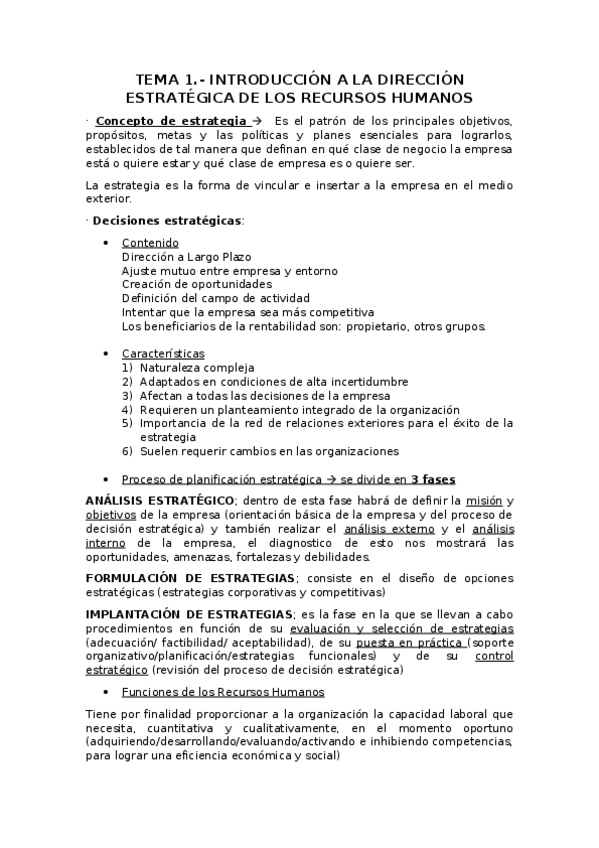 TEMA 1.- INTRODUCCIÓN A LA DIRECCIÓN ESTRATÉGICA DE LOS RECURSOS HUMANOS

· Concepto de estrategia → Es el patrón de los principales objetivos, propósitos, metas y las políticas y planes esenciales para lograrlos, establecidos de tal manera que definan en qué clase de negocio la empresa está o quiere estar y qué clase de empresa es o quiere ser.

La estrategia es la forma de vincular e insertar a la empresa en el medio exterior.

· Decisiones estratégicas:

• Contenido
Dirección a Largo Plazo
Ajuste mutuo entre empresa y entorno
Creación de oportunidades
Definición del campo de actividad
Intentar que la empresa sea más competitiva
Los beneficiarios de la rentabilidad son: propietario, otros grupos.

• Características
1) Naturaleza compleja
2) Adaptados en condiciones de alta incertidumbre
3) Afectan a todas las decisiones de la empresa
4) Requieren un planteamiento integrado de la organización
5) Importancia de la red de relaciones exteriores para el éxito de la estrategia
6) Suelen requerir cambios en las organizaciones

• Proceso de planificación estratégica → se divide en 3 fases

ANÁLISIS ESTRATÉGICO; dentro de esta fase habrá de definir la misión y objetivos de la empresa (orientación básica de la empresa y del proceso de decisión estratégica) y también realizar el análisis externo y el análisis interno de la empresa, el diagnostico de esto nos mostrará las oportunidades, amenazas, fortalezas y debilidades.

FORMULACIÓN DE ESTRATEGIAS; consiste en el diseño de opciones estratégicas (estrategias corporativas y competitivas)

IMPLANTACIÓN DE ESTRATEGIAS; es la fase en la que se llevan a cabo procedimientos en función de su evaluación y selección de estrategias (adecuación/ factibilidad/ aceptabilidad), de su puesta en práctica (soporte organizativo/planificación/estrategias funcionales) y de su control estratégico (revisión del proceso de decisión estratégica)

• Funciones de los Recursos Humanos

Tiene por finalidad proporcionar a la organización la capacidad laboral que necesita, cuantitativa y cualitativamente, en el momento oportuno (adquiriendo/desarrollando/evaluando/activando e inhibiendo competencias, para lograr una eficiencia económica y social)